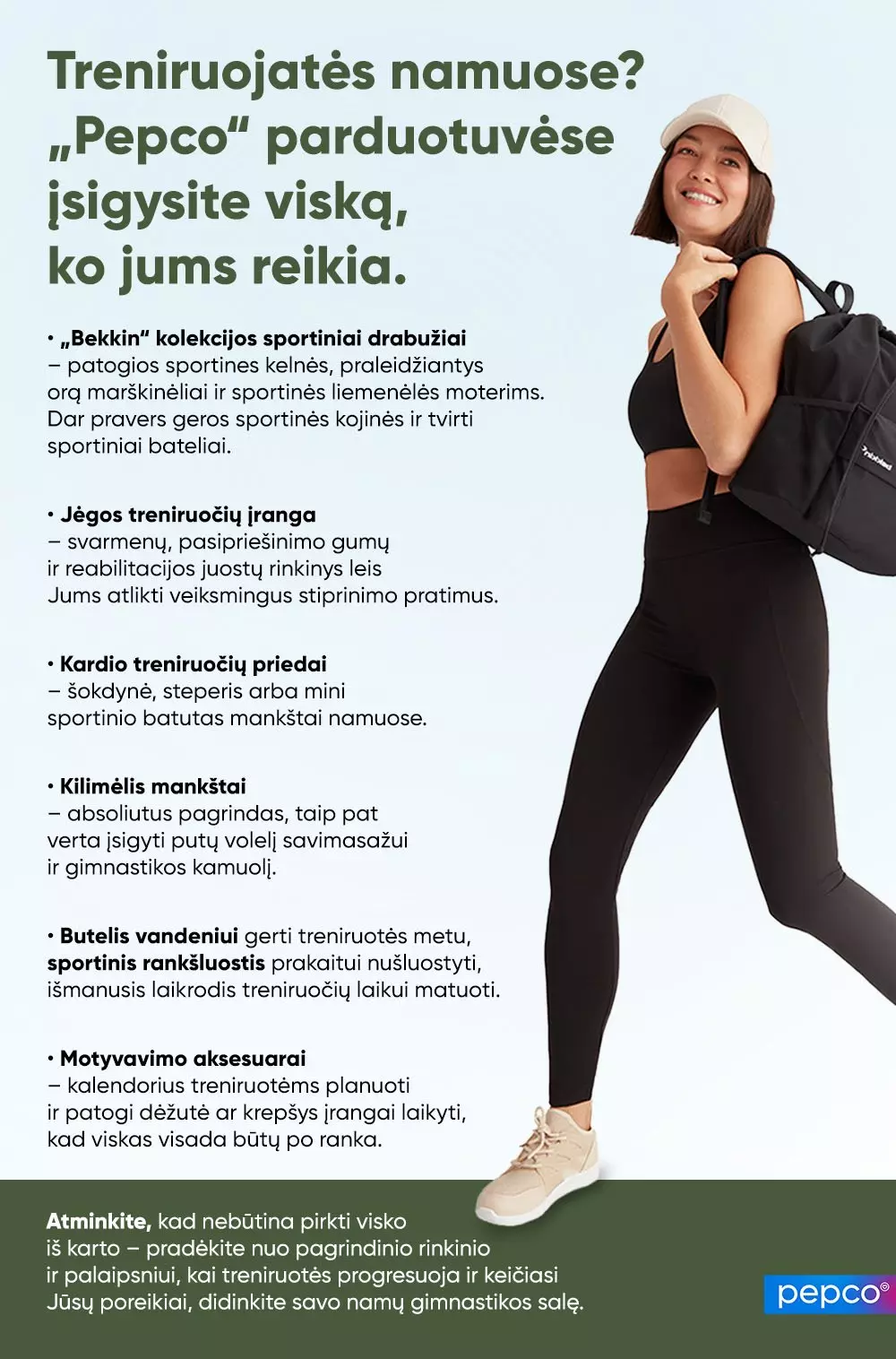 Treniruojatės namuose? „Pepco“ parduotuvėse įsigysite viską, ko jums reikia.

• „Bekkin“ kolekcijos sportiniai drabužiai – patogios sportines kelnės, praleidžiantys orą marškinėliai ir sportinės liemenėlės moterims. Dar pravers geros sportinės kojinės ir tvirti sportiniai bateliai.

• Jėgos treniruočių įranga – svarmenų, pasipriešinimo gumų ir reabilitacijos juostų rinkinys leis Jums atlikti veiksmingus stiprinimo pratimus.

• Kardio treniruočių priedai – šokdynė, steperis arba mini sportinio batutas mankštai namuose.

• Kilimėlis mankštai – absoliutus pagrindas, taip pat verta įsigyti putų volelį savimasažui ir gimnastikos kamuolį.

• Butelis vandeniui gerti treniruotės metu, sportinis rankšluostis prakaitui nušluostyti, išmanusis laikrodis treniruočių laikui matuoti.

• Motyvavimo aksesuarai – kalendorius treniruotėms planuoti ir patogi dėžutė ar krepšys įrangai laikyti, kad viskas visada būtų po ranka.

Atminkite, kad nebūtina pirkti visko iš karto – pradėkite nuo pagrindinio rinkinio ir palaipsniui, kai treniruotės progresuoja ir keičiasi Jūsų poreikiai, didinkite savo namų gimnastikos salę.

pepco®